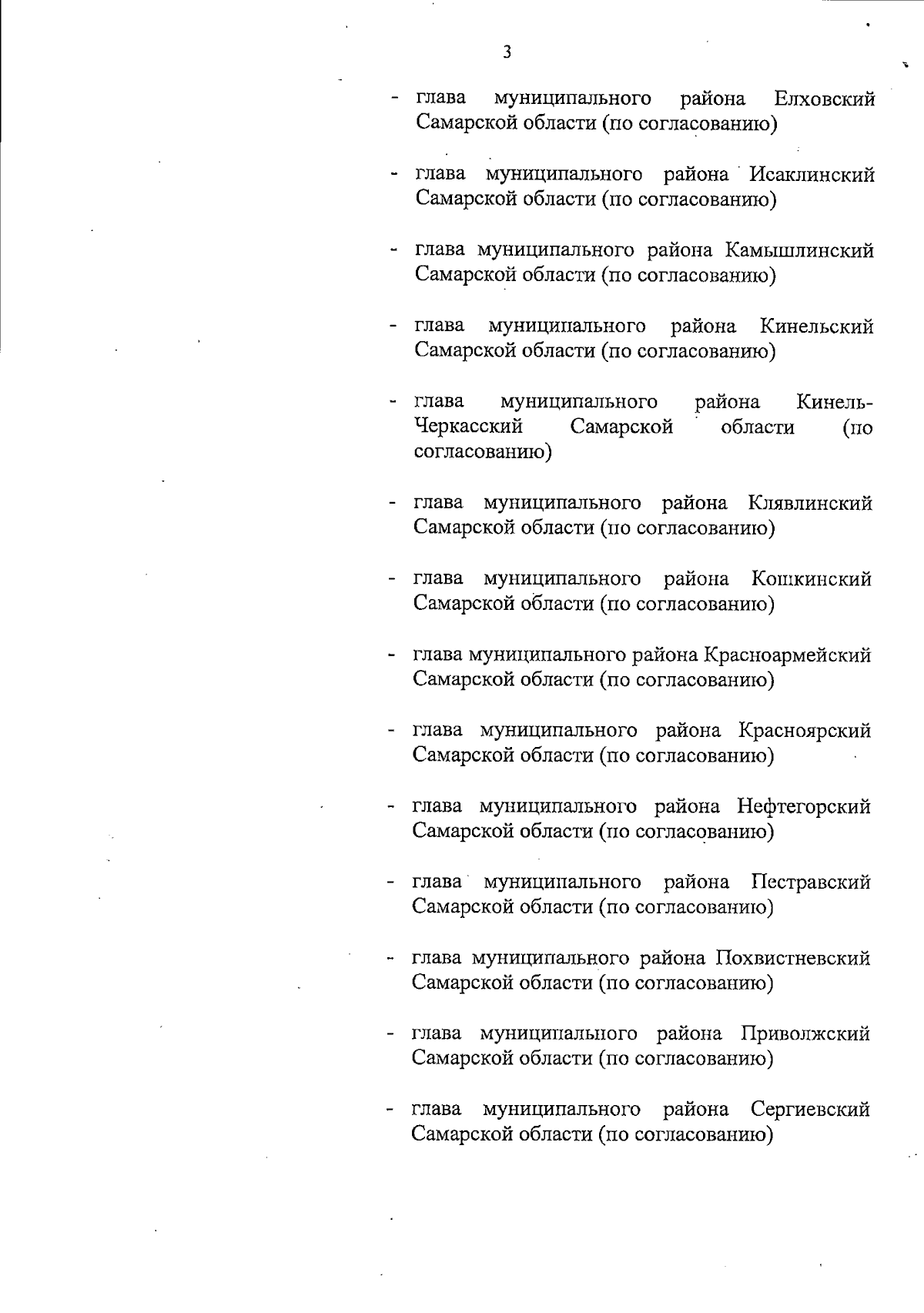 3

- глава муниципального района Елховский Самарской области (по согласованию)

- глава муниципального района Исаклинский Самарской области (по согласованию)

- глава муниципального района Камышлинский Самарской области (по согласованию)

- глава муниципального района Кинельский Самарской области (по согласованию)

- глава муниципального района Кинель-Черкасский Самарской области (по согласованию)

- глава муниципального района Клявлинский Самарской области (по согласованию)

- глава муниципального района Кошкинский Самарской области (по согласованию)

- глава муниципального района Красноармейский Самарской области (по согласованию)

- глава муниципального района Красноярский Самарской области (по согласованию)

- глава муниципального района Нефтегорский Самарской области (по согласованию)

- глава муниципального района Пестравский Самарской области (по согласованию)

- глава муниципального района Похвистневский Самарской области (по согласованию)

- глава муниципального района Приволжский Самарской области (по согласованию)

- глава муниципального района Сергиевский Самарской области (по согласованию)